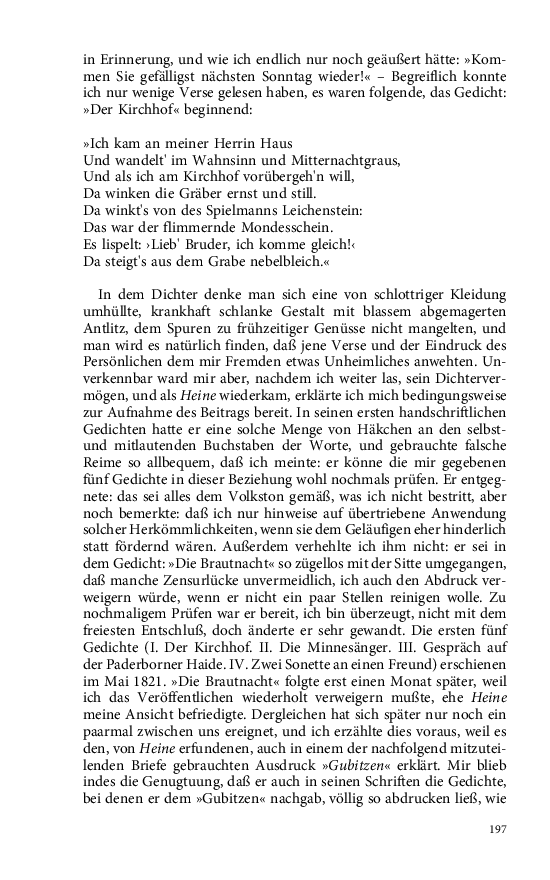 in Erinnerung, und wie ich endlich nur noch geäußert hätte: »Kommen Sie gefälligst nächsten Sonntag wieder!« – Begreiflich konnte ich nur wenige Verse gelesen haben, es waren folgende, das Gedicht: »Der Kirchhof« beginnend:

»Ich kam an meiner Herrin Haus
Und wandelt' im Wahnsinn und Mitternachtgraus,
Und als ich am Kirchhof vorübergeh'n will,
Da winken die Gräber ernst und still.
Da winkt's von des Spielmanns Leichenstein:
Das war der flimmernde Mondesschein.
Es lispelt: ›Lieb' Bruder, ich komme gleich!‹
Da steigt's aus dem Grabe nebelbleich.«

In dem Dichter denke man sich eine von schlottriger Kleidung umhüllte, krankhaft schlanke Gestalt mit blassem abgemagerten Antlitz, dem Spuren zu frühzeitiger Genüsse nicht mangelten, und man wird es natürlich finden, daß jene Verse und der Eindruck des Persönlichen dem mir Fremden etwas Unheimliches anwehten. Unverkennbar ward mir aber, nachdem ich weiter las, sein Dichtervermögen, und als Heine wiederkam, erklärte ich mich bedingungsweise zur Aufnahme des Beitrags bereit. In seinen ersten handschriftlichen Gedichten hatte er eine solche Menge von Häkchen an den selbst- und mitlautenden Buchstaben der Worte, und gebrauchte falsche Reime so allbequem, daß ich meinte: er könne die mir gegebenen fünf Gedichte in dieser Beziehung wohl nochmals prüfen. Er entgegnete: das sei alles dem Volkston gemäß, was ich nicht bestritt, aber noch bemerkte: daß ich nur hinweise auf übertriebene Anwendung solcher Herkömmlichkeiten, wenn sie dem Geläufigen eher hinderlich statt fördernd wären. Außerdem verhehlte ich ihm nicht: er sei in dem Gedicht: »Die Brautnacht« so zügellos mit der Sitte umgegangen, daß manche Zensurlücke unvermeidlich, ich auch den Abdruck verweigern würde, wenn er nicht ein paar Stellen reinigen wolle. Zu nochmaligem Prüfen war er bereit, ich bin überzeugt, nicht mit dem freiesten Entschluß, doch änderte er sehr gewandt. Die ersten fünf Gedichte (I. Der Kirchhof. II. Die Minnesänger. III. Gespräch auf der Paderborner Haide. IV. Zwei Sonette an einen Freund) erschienen im Mai 1821. »Die Brautnacht« folgte erst einen Monat später, weil ich das Veröffentlichen wiederholt verweigern mußte, ehe Heine meine Ansicht befriedigte. Dergleichen hat sich später nur noch ein paarmal zwischen uns ereignet, und ich erzählte dies voraus, weil es den, von Heine erfundenen, auch in einem der nachfolgend mitzuteilenden Briefe gebrauchten Ausdruck »Gubitzen« erklärt. Mir blieb indes die Genugtuung, daß er auch in seinen Schriften die Gedichte, bei denen er dem »Gubitzen« nachgab, völlig so abdrucken ließ, wie

197